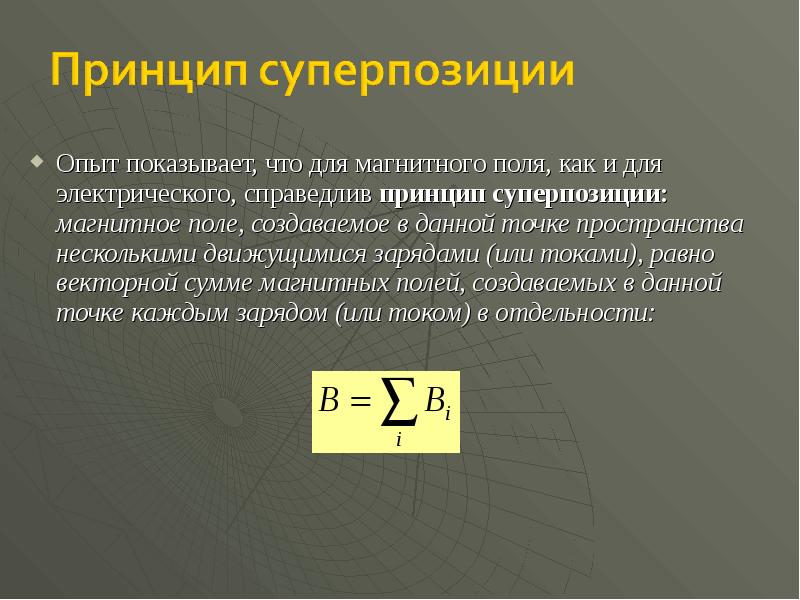 Принцип суперпозиции

Опыт показывает, что для магнитного поля, как и для электрического, справедлив принцип суперпозиции: магнитное поле, создаваемое в данной точке пространства несколькими движущимися зарядами (или токами), равно векторной сумме магнитных полей, создаваемых в данной точке каждым зарядом (или током) в отдельности:

$B = \sum_{i} B_i$